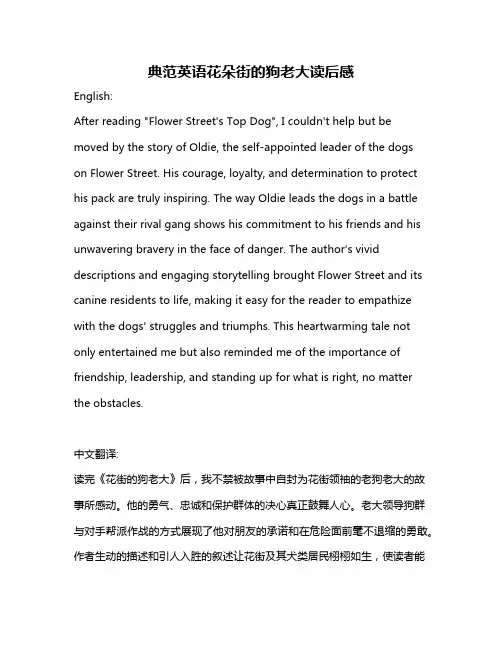 典范英语花朵街的狗老大读后感

English:

After reading "Flower Street's Top Dog", I couldn't help but be moved by the story of Oldie, the self-appointed leader of the dogs on Flower Street. His courage, loyalty, and determination to protect his pack are truly inspiring. The way Oldie leads the dogs in a battle against their rival gang shows his commitment to his friends and his unwavering bravery in the face of danger. The author's vivid descriptions and engaging storytelling brought Flower Street and its canine residents to life, making it easy for the reader to empathize with the dogs' struggles and triumphs. This heartwarming tale not only entertained me but also reminded me of the importance of friendship, leadership, and standing up for what is right, no matter the obstacles.

中文翻译:

读完《花街的狗老大》后，我不禁被故事中自封为花街领袖的老狗老大的故事所感动。他的勇气、忠诚和保护群体的决心真正鼓舞人心。老大领导狗群与对手帮派作战的方式展现了他对朋友的承诺和在危险面前毫不退缩的勇敢。作者生动的描述和引人入胜的叙述让花街及其犬类居民栩栩如生，使读者能